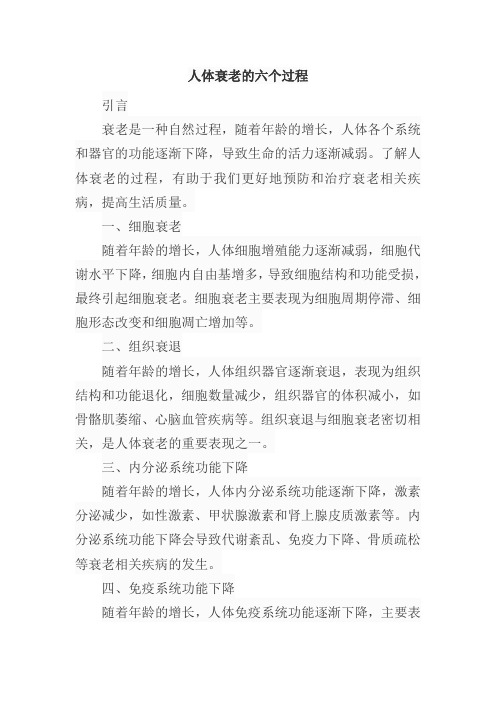 人体衰老的六个过程

引言

衰老是一种自然过程，随着年龄的增长，人体各个系统和器官的功能逐渐下降，导致生命的活力逐渐减弱。了解人体衰老的过程，有助于我们更好地预防和治疗衰老相关疾病，提高生活质量。

一、细胞衰老

随着年龄的增长，人体细胞增殖能力逐渐减弱，细胞代谢水平下降，细胞内自由基增多，导致细胞结构和功能受损，最终引起细胞衰老。细胞衰老主要表现为细胞周期停滞、细胞形态改变和细胞凋亡增加等。

二、组织衰退

随着年龄的增长，人体组织器官逐渐衰退，表现为组织结构和功能退化，细胞数量减少，组织器官的体积减小，如骨骼肌萎缩、心脑血管疾病等。组织衰退与细胞衰老密切相关，是人体衰老的重要表现之一。

三、内分泌系统功能下降

随着年龄的增长，人体内分泌系统功能逐渐下降，激素分泌减少，如性激素、甲状腺激素和肾上腺皮质激素等。内分泌系统功能下降会导致代谢紊乱、免疫力下降、骨质疏松等衰老相关疾病的发生。

四、免疫系统功能下降

随着年龄的增长，人体免疫系统功能逐渐下降，主要表